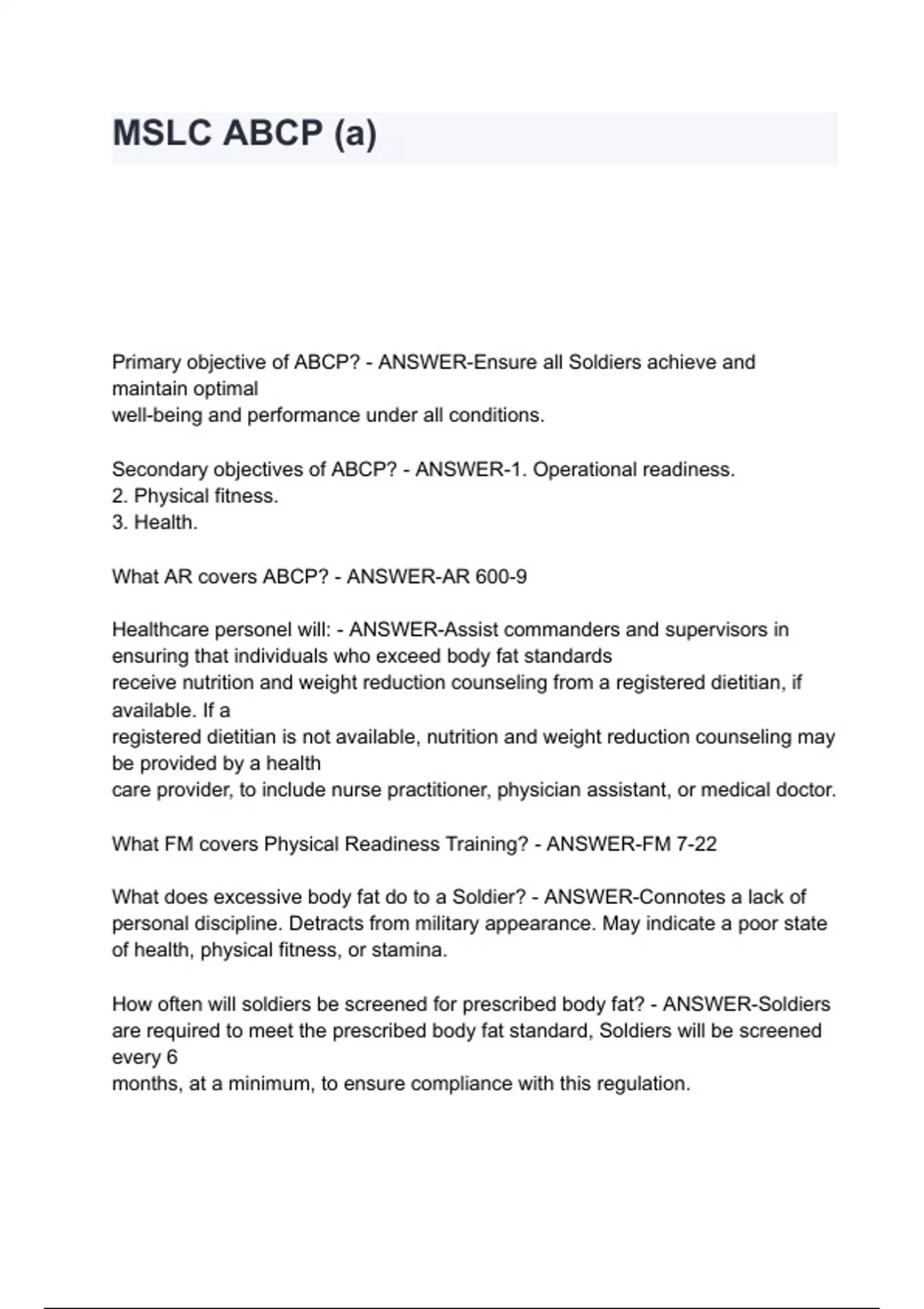 MSLC ABCP (a)

Primary objective of ABCP? - ANSWER-Ensure all Soldiers achieve and maintain optimal well-being and performance under all conditions.

Secondary objectives of ABCP? - ANSWER-1. Operational readiness.
2. Physical fitness.
3. Health.

What AR covers ABCP? - ANSWER-AR 600-9

Healthcare personel will: - ANSWER-Assist commanders and supervisors in ensuring that individuals who exceed body fat standards receive nutrition and weight reduction counseling from a registered dietitian, if available. If a registered dietitian is not available, nutrition and weight reduction counseling may be provided by a health care provider, to include nurse practitioner, physician assistant, or medical doctor.

What FM covers Physical Readiness Training? - ANSWER-FM 7-22

What does excessive body fat do to a Soldier? - ANSWER-Connotes a lack of personal discipline. Detracts from military appearance. May indicate a poor state of health, physical fitness, or stamina.

How often will soldiers be screened for prescribed body fat? - ANSWER-Soldiers are required to meet the prescribed body fat standard, Soldiers will be screened every 6 months, at a minimum, to ensure compliance with this regulation.